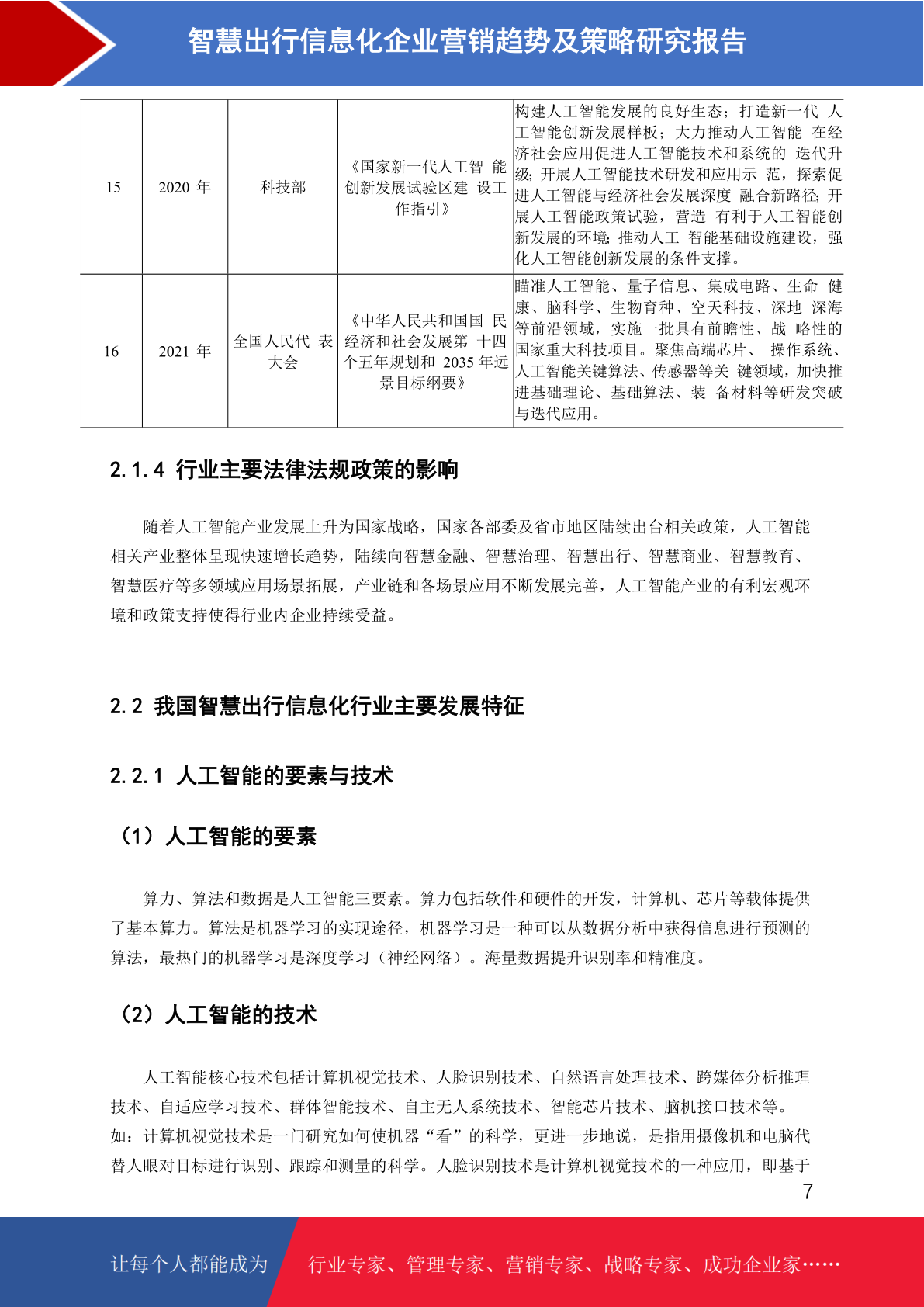 智慧出行信息化企业营销趋势及策略研究报告

| 15 | 2020 年 | 科技部 | 《国家新一代人工智 能创新发展试验区建 设工作指引》 | 构建人工智能发展的良好生态；打造新一代 人工智能创新发展样板；大力推动人工智能 在经济社会应用促进人工智能技术和系统的 迭代升级；开展人工智能技术研发和应用示 范，探索促进人工智能与经济社会发展深度 融合新路径；开展人工智能政策试验，营造 有利于人工智能创新发展的环境；推动人工 智能基础设施建设，强化人工智能创新发展的条件支撑。 |
|---|---|---|---|---|
| 16 | 2021 年 | 全国人民代 表大会 | 《中华人民共和国国 民经济和社会发展第 十四个五年规划和 2035 年远景目标纲要》 | 瞄准人工智能、量子信息、集成电路、生命 健康、脑科学、生物育种、空天科技、深地 深海等前沿领域，实施一批具有前瞻性、战 略性的国家重大科技项目。聚焦高端芯片、 操作系统、人工智能关键算法、传感器等关 键领域，加快推进基础理论、基础算法、装 备材料等研发突破与迭代应用。 |

2.1.4 行业主要法律法规政策的影响

随着人工智能产业发展上升为国家战略，国家各部委及省市地区陆续出台相关政策，人工智能相关产业整体呈现快速增长趋势，陆续向智慧金融、智慧治理、智慧出行、智慧商业、智慧教育、智慧医疗等多领域应用场景拓展，产业链和各场景应用不断发展完善，人工智能产业的有利宏观环境和政策支持使得行业内企业持续受益。

2.2 我国智慧出行信息化行业主要发展特征

2.2.1 人工智能的要素与技术

（1）人工智能的要素

算力、算法和数据是人工智能三要素。算力包括软件和硬件的开发，计算机、芯片等载体提供了基本算力。算法是机器学习的实现途径，机器学习是一种可以从数据分析中获得信息进行预测的算法，最热门的机器学习是深度学习（神经网络）。海量数据提升识别率和精准度。

（2）人工智能的技术

人工智能核心技术包括计算机视觉技术、人脸识别技术、自然语言处理技术、跨媒体分析推理技术、自适应学习技术、群体智能技术、自主无人系统技术、智能芯片技术、脑机接口技术等。如：计算机视觉技术是一门研究如何使机器“看”的科学，更进一步地说，是指用摄像机和电脑代替人眼对目标进行识别、跟踪和测量的科学。人脸识别技术是计算机视觉技术的一种应用，即基于

7

让每个人都能成为 行业专家、管理专家、营销专家、战略专家、成功企业家……